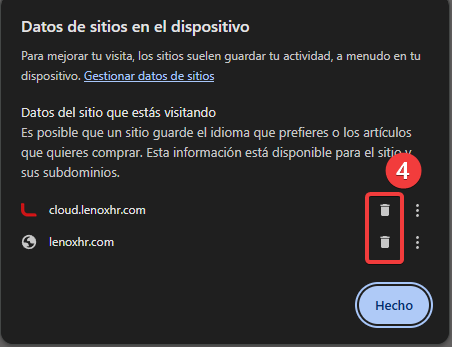 Datos de sitios en el dispositivo

Para mejorar tu visita, los sitios suelen guardar tu actividad, a menudo en tu dispositivo. Gestionar datos de sitios

Datos del sitio que estás visitando
Es posible que un sitio guarde el idioma que prefieres o los artículos que quieres comprar. Esta información está disponible para el sitio y sus subdominios.

4

cloud.lenoxhr.com

lenoxhr.com

Hecho